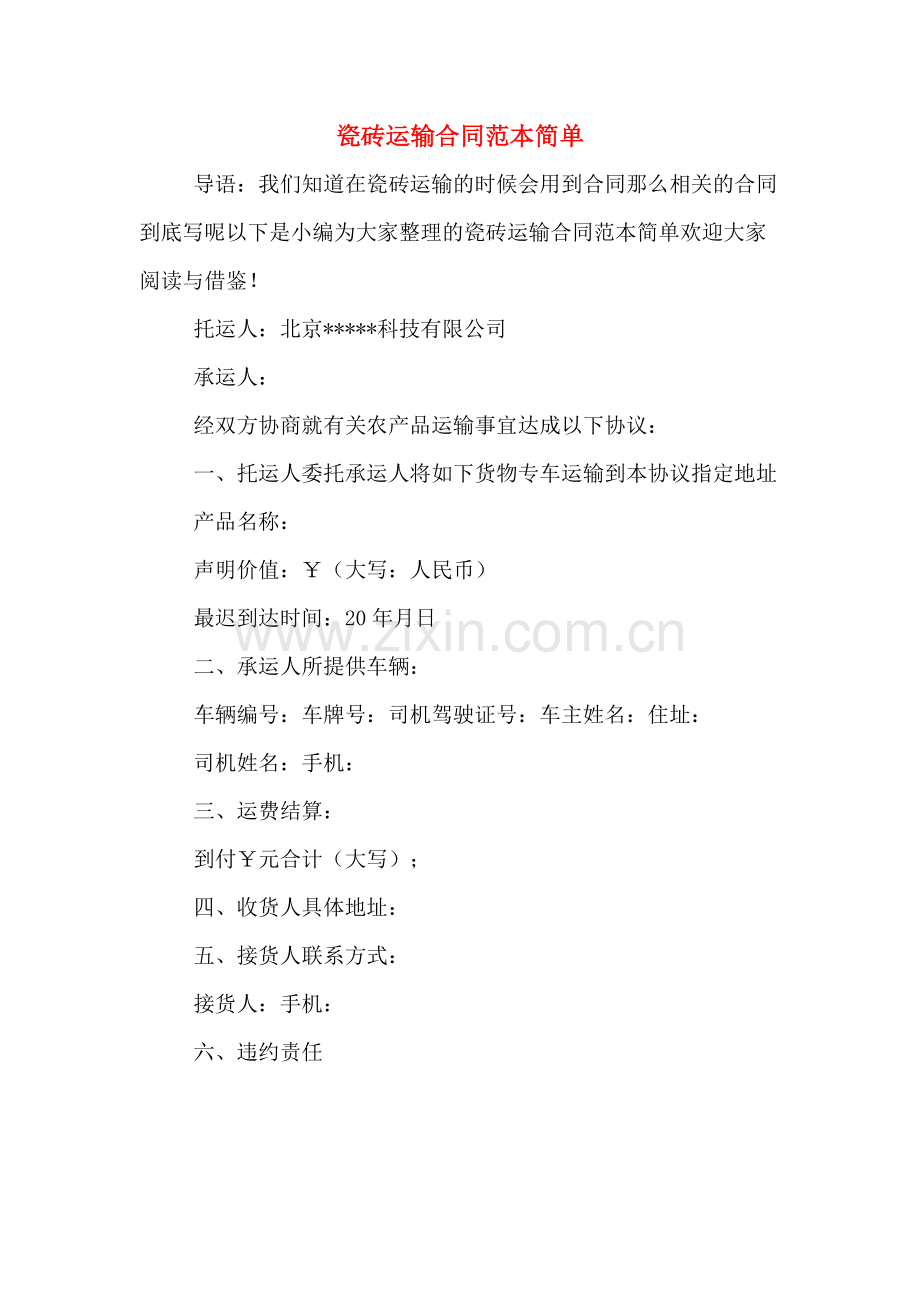 瓷砖运输合同范本简单

导语：我们知道在瓷砖运输的时候会用到合同那么相关的合同到底写呢以下是小编为大家整理的瓷砖运输合同范本简单欢迎大家阅读与借鉴！

托运人：北京*****科技有限公司

承运人：

经双方协商就有关农产品运输事宜达成以下协议：

一、托运人委托承运人将如下货物专车运输到本协议指定地址

产品名称：

声明价值：￥（大写：人民币）

最迟到达时间：20年月日

二、承运人所提供车辆：

车辆编号：车牌号：司机驾驶证号：车主姓名：住址：

司机姓名：手机：

三、运费结算：

到付￥元合计（大写）；

四、收货人具体地址：

五、接货人联系方式：

接货人：手机：

六、违约责任

www.zixin.com.cn